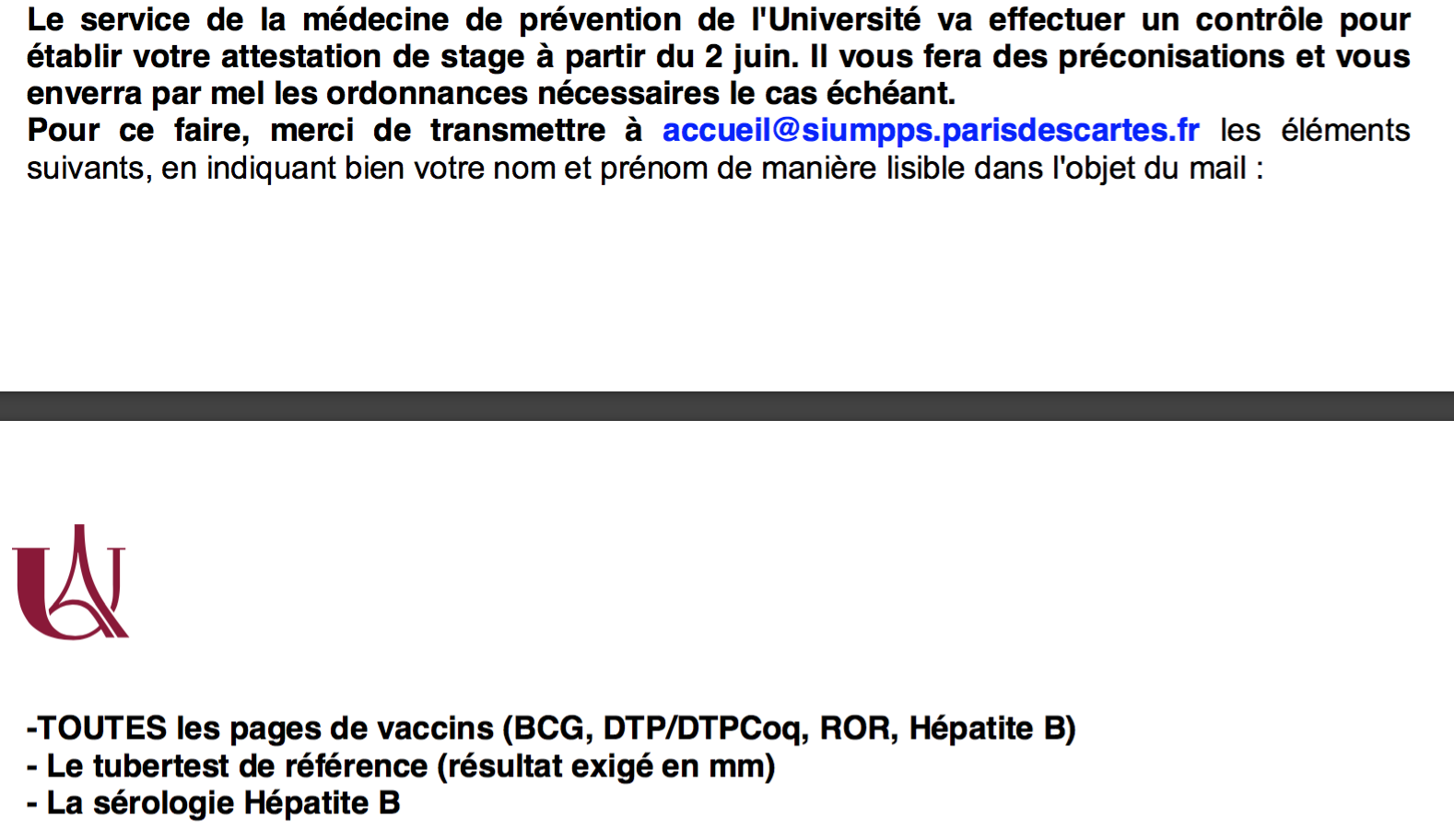 Le service de la médecine de prévention de l'Université va effectuer un contrôle pour établir votre attestation de stage à partir du 2 juin. Il vous fera des préconisations et vous enverra par mel les ordonnances nécessaires le cas échéant.
Pour ce faire, merci de transmettre à accueil@siumpps.parisdescartes.fr les éléments suivants, en indiquant bien votre nom et prénom de manière lisible dans l'objet du mail :

-TOUTES les pages de vaccins (BCG, DTP/DTPCoq, ROR, Hépatite B)
- Le tubertest de référence (résultat exigé en mm)
- La sérologie Hépatite B